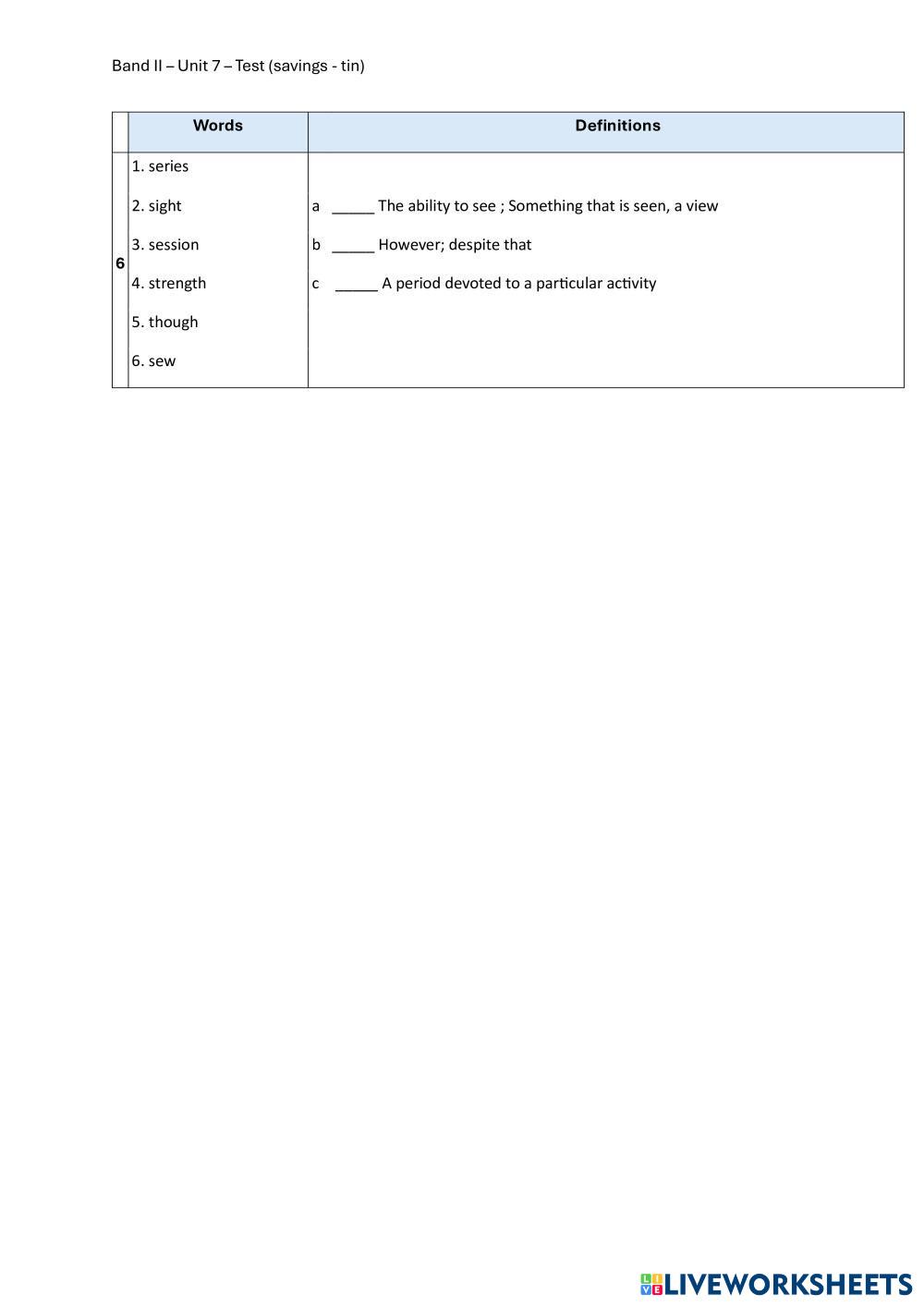 Band II – Unit 7 – Test (savings - tin)

| | Words | Definitions |
|---|---|---|
| 6 | 1. series<br>2. sight<br>3. session<br>4. strength<br>5. though<br>6. sew | a _____ The ability to see ; Something that is seen, a view<br>b _____ However; despite that<br>c _____ A period devoted to a particular activity |

LIVEWORKSHEETS